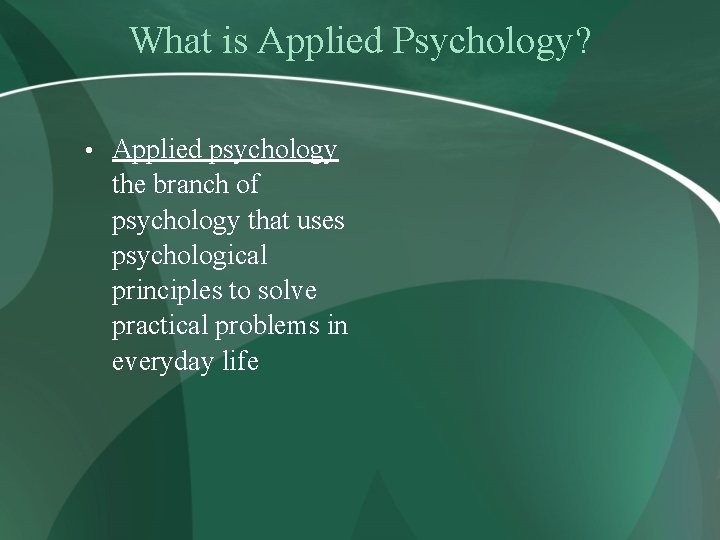 What is Applied Psychology?

• Applied psychology the branch of psychology that uses psychological principles to solve practical problems in everyday life